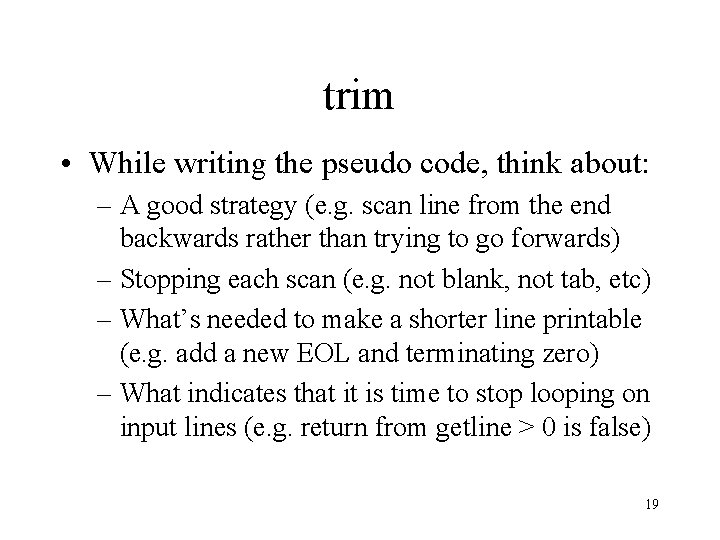 trim

• While writing the pseudo code, think about:
  – A good strategy (e.g. scan line from the end backwards rather than trying to go forwards)
  – Stopping each scan (e.g. not blank, not tab, etc)
  – What's needed to make a shorter line printable (e.g. add a new EOL and terminating zero)
  – What indicates that it is time to stop looping on input lines (e.g. return from getline > 0 is false)

19